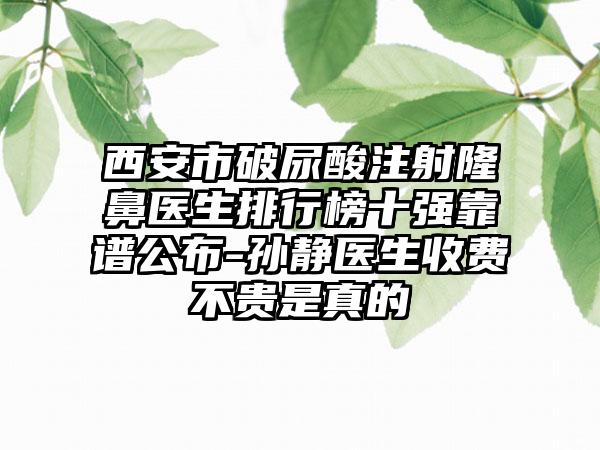 西安市破尿酸注射隆鼻医生排行榜十强靠谱公布-孙静医生收费不贵是真的